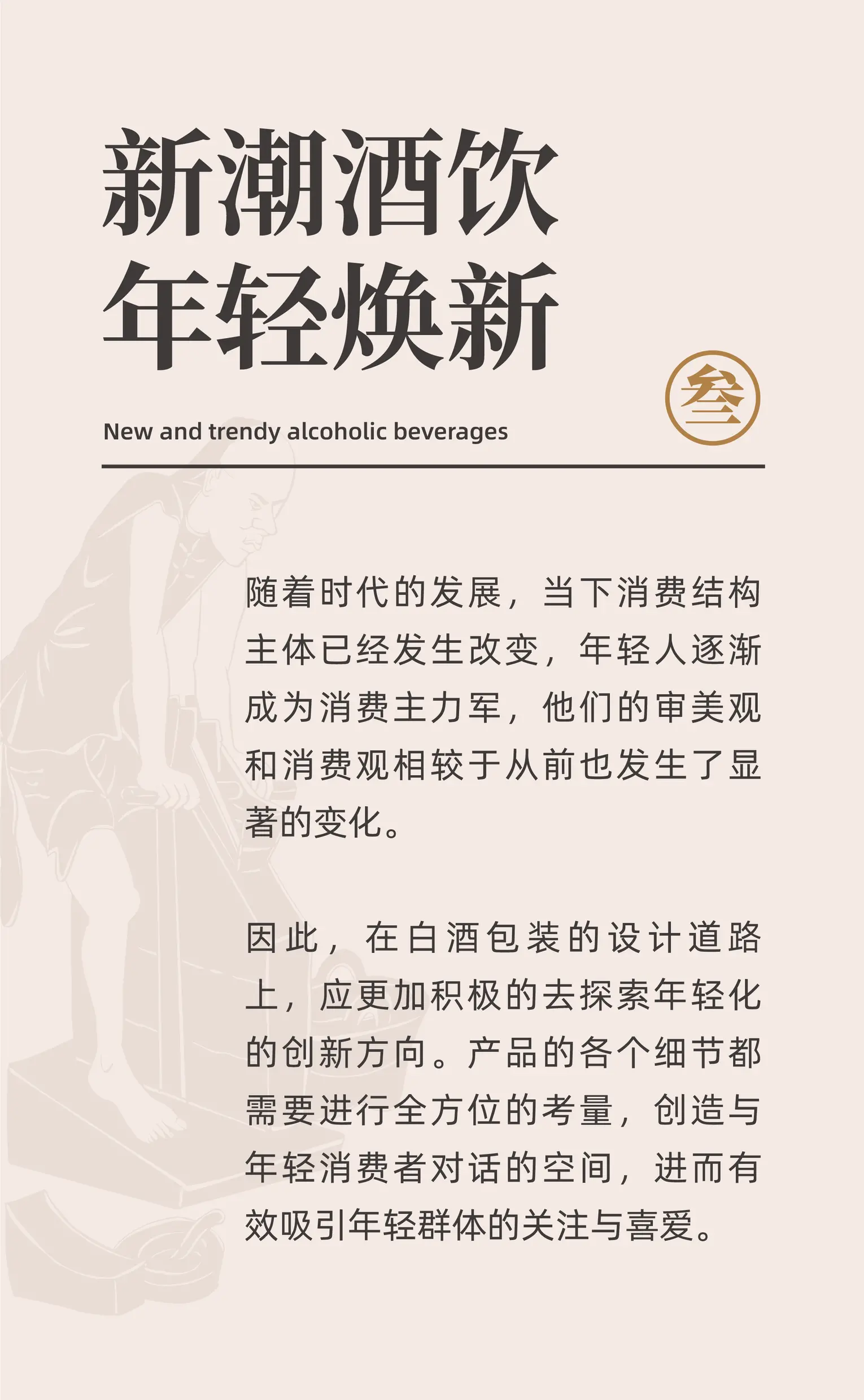 新潮酒饮
年轻焕新

叁

New and trendy alcoholic beverages

随着时代的发展，当下消费结构主体已经发生改变，年轻人逐渐成为消费主力军，他们的审美观和消费观相较于从前也发生了显著的变化。

因此，在白酒包装的设计道路上，应更加积极的去探索年轻化的创新方向。产品的各个细节都需要进行全方位的考量，创造与年轻消费者对话的空间，进而有效吸引年轻群体的关注与喜爱。